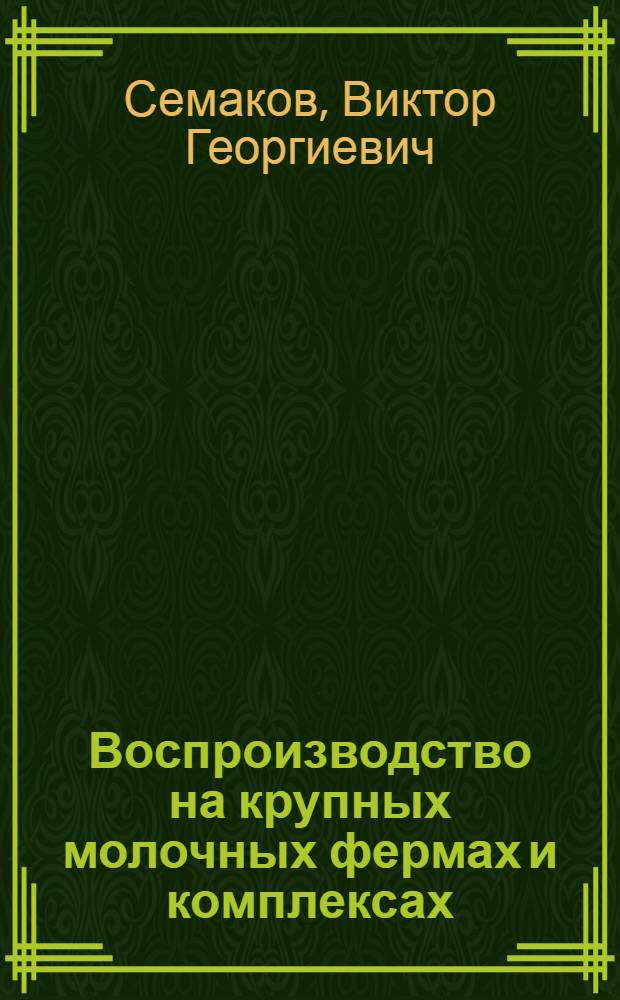 Семаков, Виктор Георгиевич

Воспроизводство на крупных молочных фермах и комплексах